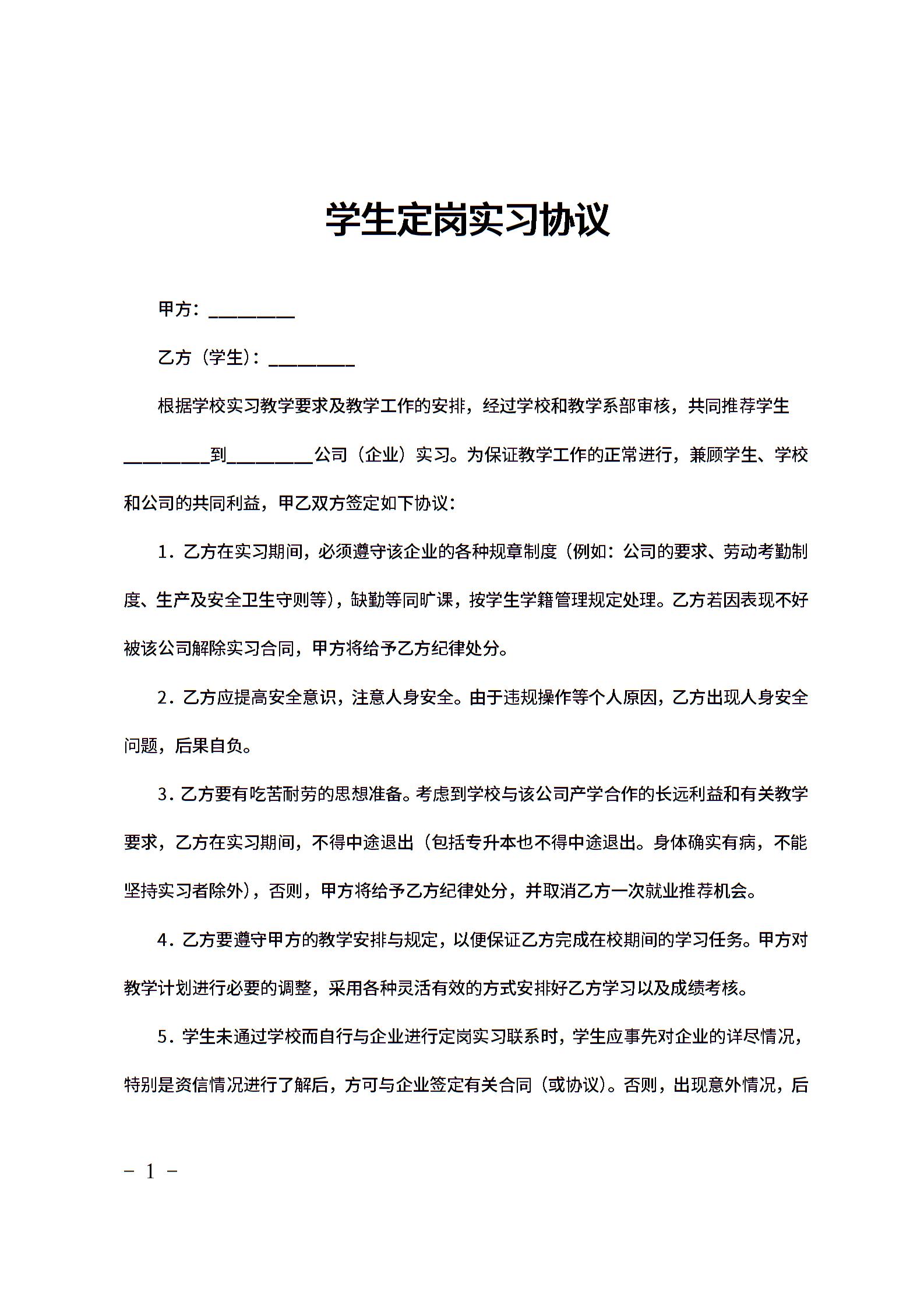 学生定岗实习协议

甲方：________

乙方（学生）：________

根据学校实习教学要求及教学工作的安排，经过学校和教学系部审核，共同推荐学生________到________公司（企业）实习。为保证教学工作的正常进行，兼顾学生、学校和公司的共同利益，甲乙双方签定如下协议：

1．乙方在实习期间，必须遵守该企业的各种规章制度（例如：公司的要求、劳动考勤制度、生产及安全卫生守则等），缺勤等同旷课，按学生学籍管理规定处理。乙方若因表现不好被该公司解除实习合同，甲方将给予乙方纪律处分。

2．乙方应提高安全意识，注意人身安全。由于违规操作等个人原因，乙方出现人身安全问题，后果自负。

3．乙方要有吃苦耐劳的思想准备。考虑到学校与该公司产学合作的长远利益和有关教学要求，乙方在实习期间，不得中途退出（包括专升本也不得中途退出。身体确实有病，不能坚持实习者除外），否则，甲方将给予乙方纪律处分，并取消乙方一次就业推荐机会。

4．乙方要遵守甲方的教学安排与规定，以便保证乙方完成在校期间的学习任务。甲方对教学计划进行必要的调整，采用各种灵活有效的方式安排好乙方学习以及成绩考核。

5．学生未通过学校而自行与企业进行定岗实习联系时，学生应事先对企业的详尽情况，特别是资信情况进行了解后，方可与企业签定有关合同（或协议）。否则，出现意外情况，后

－ 1 －